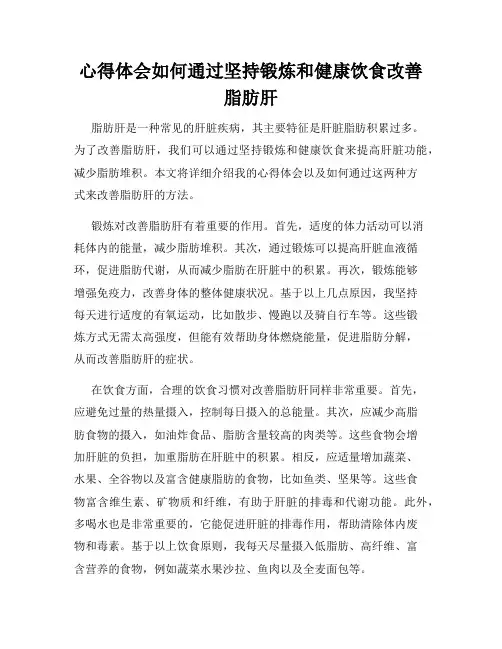 心得体会如何通过坚持锻炼和健康饮食改善脂肪肝

脂肪肝是一种常见的肝脏疾病，其主要特征是肝脏脂肪积累过多。为了改善脂肪肝，我们可以通过坚持锻炼和健康饮食来提高肝脏功能，减少脂肪堆积。本文将详细介绍我的心得体会以及如何通过这两种方式来改善脂肪肝的方法。

锻炼对改善脂肪肝有着重要的作用。首先，适度的体力活动可以消耗体内的能量，减少脂肪堆积。其次，通过锻炼可以提高肝脏血液循环，促进脂肪代谢，从而减少脂肪在肝脏中的积累。再次，锻炼能够增强免疫力，改善身体的整体健康状况。基于以上几点原因，我坚持每天进行适度的有氧运动，比如散步、慢跑以及骑自行车等。这些锻炼方式无需太高强度，但能有效帮助身体燃烧能量，促进脂肪分解，从而改善脂肪肝的症状。

在饮食方面，合理的饮食习惯对改善脂肪肝同样非常重要。首先，应避免过量的热量摄入，控制每日摄入的总能量。其次，应减少高脂肪食物的摄入，如油炸食品、脂肪含量较高的肉类等。这些食物会增加肝脏的负担，加重脂肪在肝脏中的积累。相反，应适量增加蔬菜、水果、全谷物以及富含健康脂肪的食物，比如鱼类、坚果等。这些食物富含维生素、矿物质和纤维，有助于肝脏的排毒和代谢功能。此外，多喝水也是非常重要的，它能促进肝脏的排毒作用，帮助清除体内废物和毒素。基于以上饮食原则，我每天尽量摄入低脂肪、高纤维、富含营养的食物，例如蔬菜水果沙拉、鱼肉以及全麦面包等。